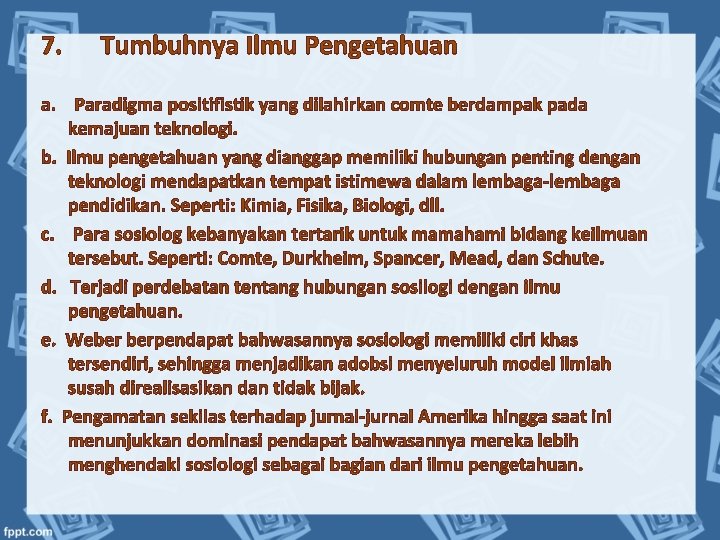 7. Tumbuhnya Ilmu Pengetahuan

a. Paradigma positifistik yang dilahirkan comte berdampak pada kemajuan teknologi.

b. Ilmu pengetahuan yang dianggap memiliki hubungan penting dengan teknologi mendapatkan tempat istimewa dalam lembaga-lembaga pendidikan. Seperti: Kimia, Fisika, Biologi, dll.

c. Para sosiolog kebanyakan tertarik untuk mamahami bidang keilmuan tersebut. Seperti: Comte, Durkheim, Spancer, Mead, dan Schute.

d. Terjadi perdebatan tentang hubungan sosilogi dengan ilmu pengetahuan.

e. Weber berpendapat bahwasannya sosiologi memiliki ciri khas tersendiri, sehingga menjadikan adobsi menyeluruh model ilmiah susah direalisasikan dan tidak bijak.

f. Pengamatan sekilas terhadap jurnal-jurnal Amerika hingga saat ini menunjukkan dominasi pendapat bahwasannya mereka lebih menghendaki sosiologi sebagai bagian dari ilmu pengetahuan.

fppt.com